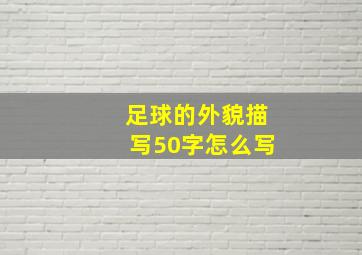 足球的外貌描写50字怎么写